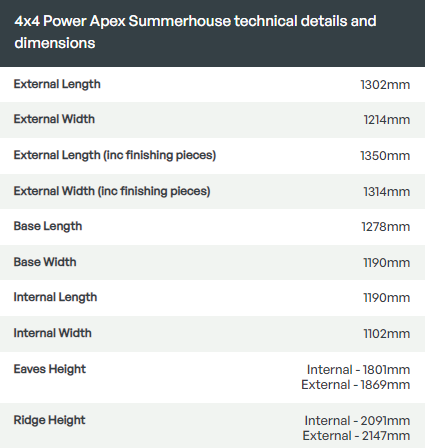 4x4 Power Apex Summerhouse technical details and dimensions

| | |
|---|---|
| External Length | 1302mm |
| External Width | 1214mm |
| External Length (inc finishing pieces) | 1350mm |
| External Width (inc finishing pieces) | 1314mm |
| Base Length | 1278mm |
| Base Width | 1190mm |
| Internal Length | 1190mm |
| Internal Width | 1102mm |
| Eaves Height | Internal - 1801mm External - 1869mm |
| Ridge Height | Internal - 2091mm External - 2147mm |